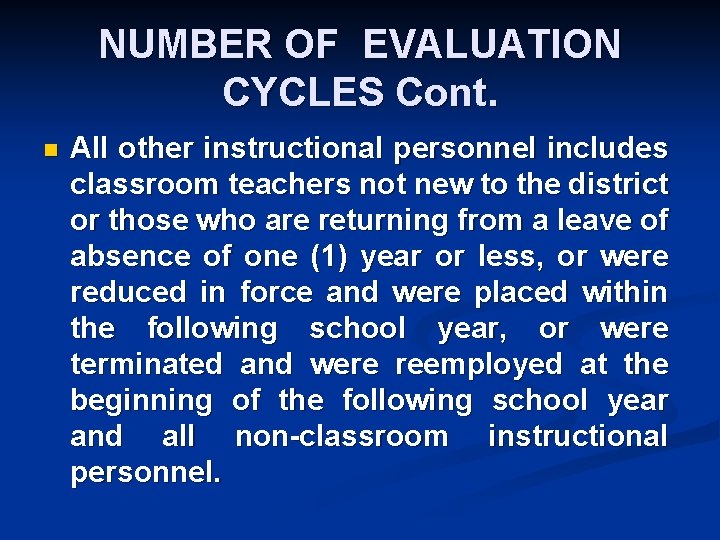 NUMBER OF EVALUATION CYCLES Cont.

All other instructional personnel includes classroom teachers not new to the district or those who are returning from a leave of absence of one (1) year or less, or were reduced in force and were placed within the following school year, or were terminated and were reemployed at the beginning of the following school year and all non-classroom instructional personnel.